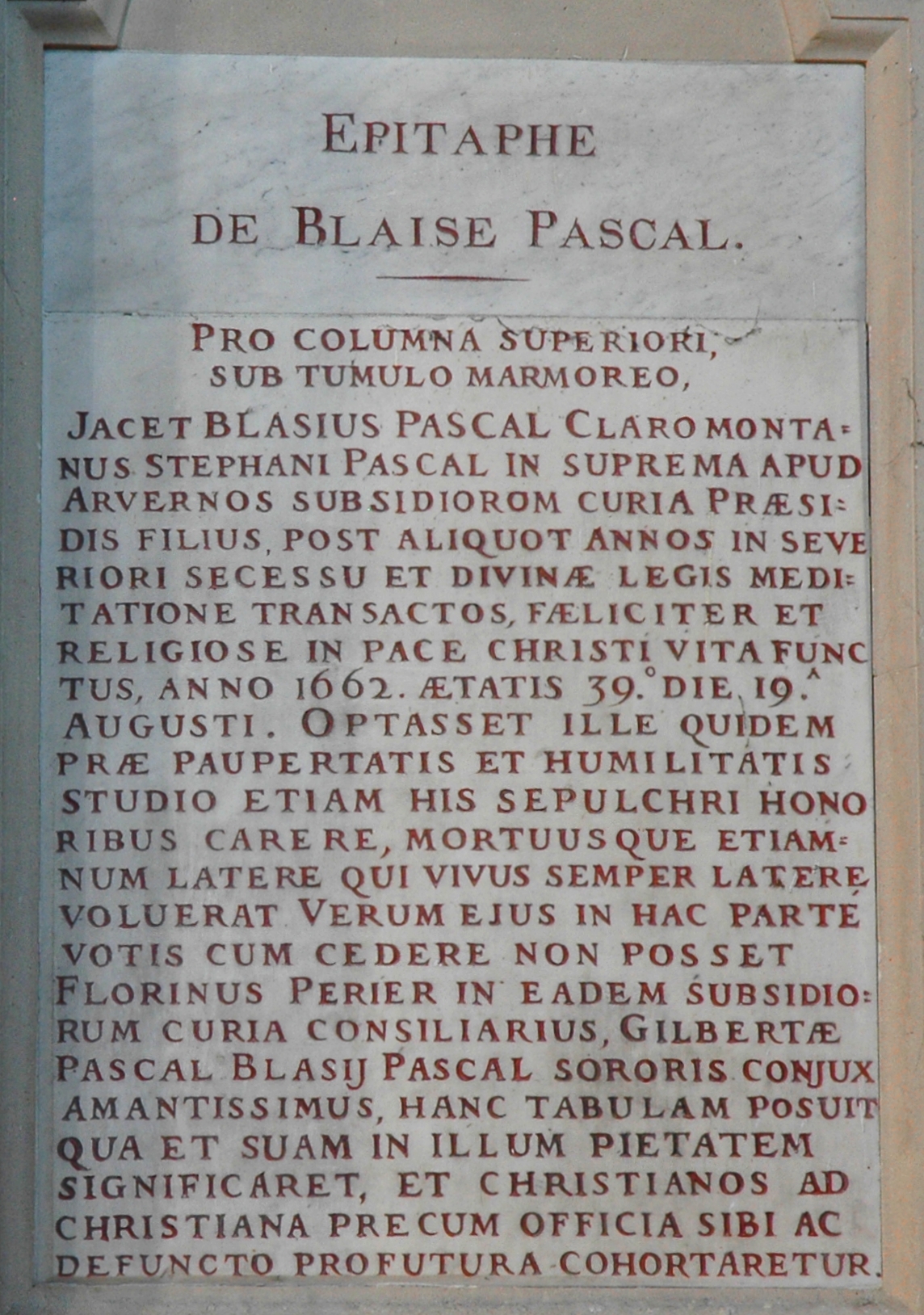 EPITAPHE
DE BLAISE PASCAL.

PRO COLUMNA SUPERIORI,
SUB TUMULO MARMOREO,

JACET BLASIUS PASCAL CLAROMONTANUS STEPHANI PASCAL IN SUPREMA APUD ARVERNOS SUBSIDIOROM CURIA PRÆSIDIS FILIUS, POST ALIQUOT ANNOS IN SEVERIORI SECESSU ET DIVINÆ LEGIS MEDITATIONE TRANSACTOS, FÆLICITER ET RELIGIOSE IN PACE CHRISTI VITA FUNCTUS, ANNO 1662. ÆTATIS 39.° DIE 19.^ AUGUSTI. OPTASSET ILLE QUIDEM PRÆ PAUPERTATIS ET HUMILITATIS STUDIO ETIAM HIS SEPULCHRI HONORIBUS CARERE, MORTUUSQUE ETIAMNUM LATERE QUI VIVUS SEMPER LATERE VOLUERAT VERUM EJUS IN HAC PARTE VOTIS CUM CEDERE NON POSSET FLORINUS PERIER IN EADEM SUBSIDIORUM CURIA CONSILIARIUS, GILBERTÆ PASCAL BLASIJ PASCAL SORORIS CONJUX AMANTISSIMUS, HANC TABULAM POSUIT QUA ET SUAM IN ILLUM PIETATEM SIGNIFICARET, ET CHRISTIANOS AD CHRISTIANA PRECUM OFFICIA SIBI AC DEFUNCTO PROFUTURA COHORTARETUR.